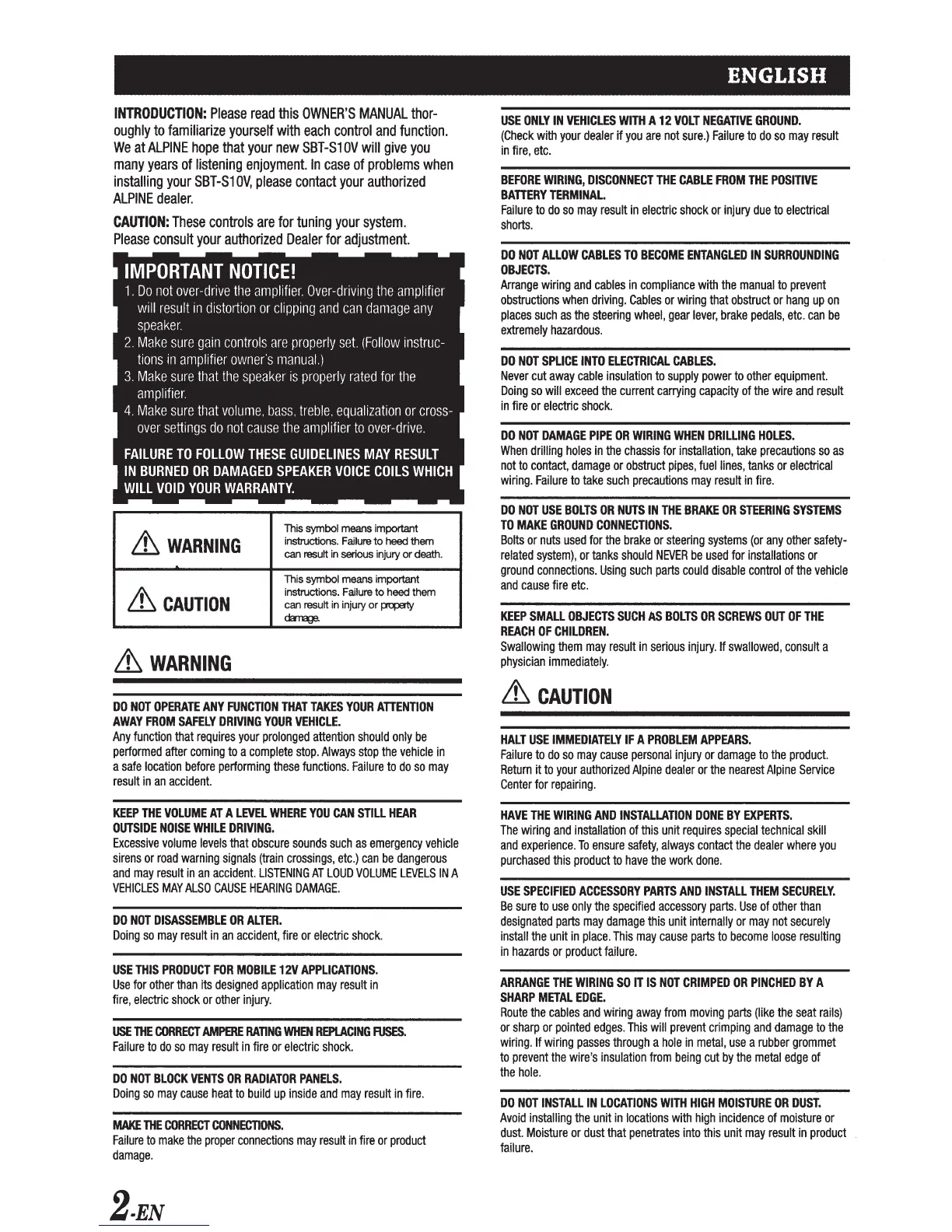 ENGLISH

INTRODUCTION: Please read this OWNER'S MANUAL thoroughly to familiarize yourself with each control and function. We at ALPINE hope that your new SBT-S10V will give you many years of listening enjoyment. In case of problems when installing your SBT-S10V, please contact your authorized ALPINE dealer.

CAUTION: These controls are for tuning your system. Please consult your authorized Dealer for adjustment.

IMPORTANT NOTICE!

1. Do not over-drive the amplifier. Over-driving the amplifier will result in distortion or clipping and can damage any speaker.
2. Make sure gain controls are properly set. (Follow instructions in amplifier owner's manual.)
3. Make sure that the speaker is properly rated for the amplifier.
4. Make sure that volume, bass, treble, equalization or crossover settings do not cause the amplifier to over-drive.

FAILURE TO FOLLOW THESE GUIDELINES MAY RESULT IN BURNED OR DAMAGED SPEAKER VOICE COILS WHICH WILL VOID YOUR WARRANTY.

| WARNING | This symbol means important instructions. Failure to heed them can result in serious injury or death. |
|---|---|
| CAUTION | This symbol means important instructions. Failure to heed them can result in injury or property damage. |

WARNING

DO NOT OPERATE ANY FUNCTION THAT TAKES YOUR ATTENTION AWAY FROM SAFELY DRIVING YOUR VEHICLE.
Any function that requires your prolonged attention should only be performed after coming to a complete stop. Always stop the vehicle in a safe location before performing these functions. Failure to do so may result in an accident.

KEEP THE VOLUME AT A LEVEL WHERE YOU CAN STILL HEAR OUTSIDE NOISE WHILE DRIVING.
Excessive volume levels that obscure sounds such as emergency vehicle sirens or road warning signals (train crossings, etc.) can be dangerous and may result in an accident. LISTENING AT LOUD VOLUME LEVELS IN A VEHICLES MAY ALSO CAUSE HEARING DAMAGE.

DO NOT DISASSEMBLE OR ALTER.
Doing so may result in an accident, fire or electric shock.

USE THIS PRODUCT FOR MOBILE 12V APPLICATIONS.
Use for other than its designed application may result in fire, electric shock or other injury.

USE THE CORRECT AMPERE RATING WHEN REPLACING FUSES.
Failure to do so may result in fire or electric shock.

DO NOT BLOCK VENTS OR RADIATOR PANELS.
Doing so may cause heat to build up inside and may result in fire.

MAKE THE CORRECT CONNECTIONS.
Failure to make the proper connections may result in fire or product damage.

USE ONLY IN VEHICLES WITH A 12 VOLT NEGATIVE GROUND.
(Check with your dealer if you are not sure.) Failure to do so may result in fire, etc.

BEFORE WIRING, DISCONNECT THE CABLE FROM THE POSITIVE BATTERY TERMINAL.
Failure to do so may result in electric shock or injury due to electrical shorts.

DO NOT ALLOW CABLES TO BECOME ENTANGLED IN SURROUNDING OBJECTS.
Arrange wiring and cables in compliance with the manual to prevent obstructions when driving. Cables or wiring that obstruct or hang up on places such as the steering wheel, gear lever, brake pedals, etc. can be extremely hazardous.

DO NOT SPLICE INTO ELECTRICAL CABLES.
Never cut away cable insulation to supply power to other equipment. Doing so will exceed the current carrying capacity of the wire and result in fire or electric shock.

DO NOT DAMAGE PIPE OR WIRING WHEN DRILLING HOLES.
When drilling holes in the chassis for installation, take precautions so as not to contact, damage or obstruct pipes, fuel lines, tanks or electrical wiring. Failure to take such precautions may result in fire.

DO NOT USE BOLTS OR NUTS IN THE BRAKE OR STEERING SYSTEMS TO MAKE GROUND CONNECTIONS.
Bolts or nuts used for the brake or steering systems (or any other safety-related system), or tanks should NEVER be used for installations or ground connections. Using such parts could disable control of the vehicle and cause fire etc.

KEEP SMALL OBJECTS SUCH AS BOLTS OR SCREWS OUT OF THE REACH OF CHILDREN.
Swallowing them may result in serious injury. If swallowed, consult a physician immediately.

CAUTION

HALT USE IMMEDIATELY IF A PROBLEM APPEARS.
Failure to do so may cause personal injury or damage to the product. Return it to your authorized Alpine dealer or the nearest Alpine Service Center for repairing.

HAVE THE WIRING AND INSTALLATION DONE BY EXPERTS.
The wiring and installation of this unit requires special technical skill and experience. To ensure safety, always contact the dealer where you purchased this product to have the work done.

USE SPECIFIED ACCESSORY PARTS AND INSTALL THEM SECURELY.
Be sure to use only the specified accessory parts. Use of other than designated parts may damage this unit internally or may not securely install the unit in place. This may cause parts to become loose resulting in hazards or product failure.

ARRANGE THE WIRING SO IT IS NOT CRIMPED OR PINCHED BY A SHARP METAL EDGE.
Route the cables and wiring away from moving parts (like the seat rails) or sharp or pointed edges. This will prevent crimping and damage to the wiring. If wiring passes through a hole in metal, use a rubber grommet to prevent the wire's insulation from being cut by the metal edge of the hole.

DO NOT INSTALL IN LOCATIONS WITH HIGH MOISTURE OR DUST.
Avoid installing the unit in locations with high incidence of moisture or dust. Moisture or dust that penetrates into this unit may result in product failure.

2-EN